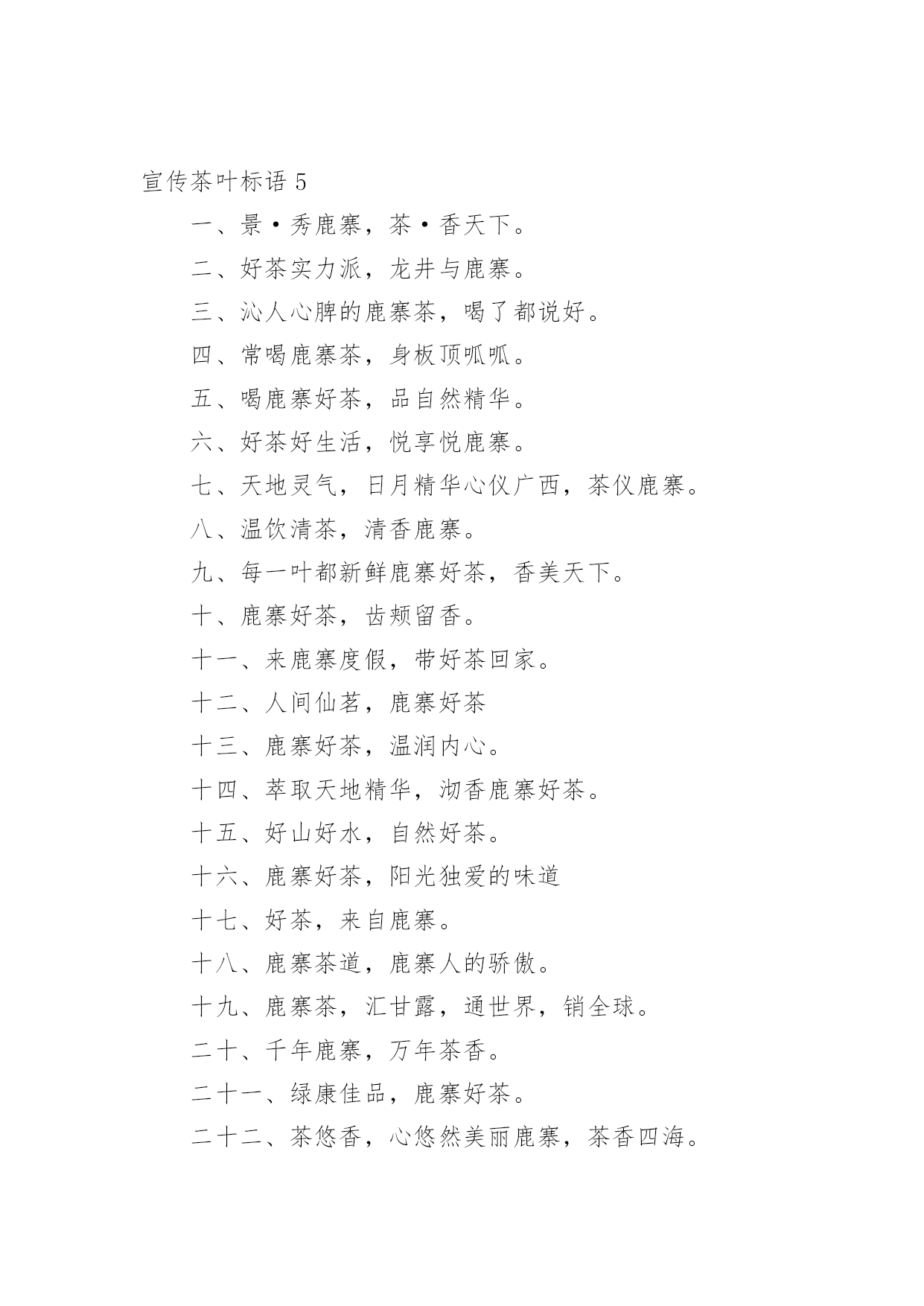 宣传茶叶标语 5

一、景·秀鹿寨，茶·香天下。

二、好茶实力派，龙井与鹿寨。

三、沁人心脾的鹿寨茶，喝了都说好。

四、常喝鹿寨茶，身板顶呱呱。

五、喝鹿寨好茶，品自然精华。

六、好茶好生活，悦享悦鹿寨。

七、天地灵气，日月精华心仪广西，茶仪鹿寨。

八、温饮清茶，清香鹿寨。

九、每一叶都新鲜鹿寨好茶，香美天下。

十、鹿寨好茶，齿颊留香。

十一、来鹿寨度假，带好茶回家。

十二、人间仙茗，鹿寨好茶

十三、鹿寨好茶，温润内心。

十四、萃取天地精华，沏香鹿寨好茶。

十五、好山好水，自然好茶。

十六、鹿寨好茶，阳光独爱的味道

十七、好茶，来自鹿寨。

十八、鹿寨茶道，鹿寨人的骄傲。

十九、鹿寨茶，汇甘露，通世界，销全球。

二十、千年鹿寨，万年茶香。

二十一、绿康佳品，鹿寨好茶。

二十二、茶悠香，心悠然美丽鹿寨，茶香四海。